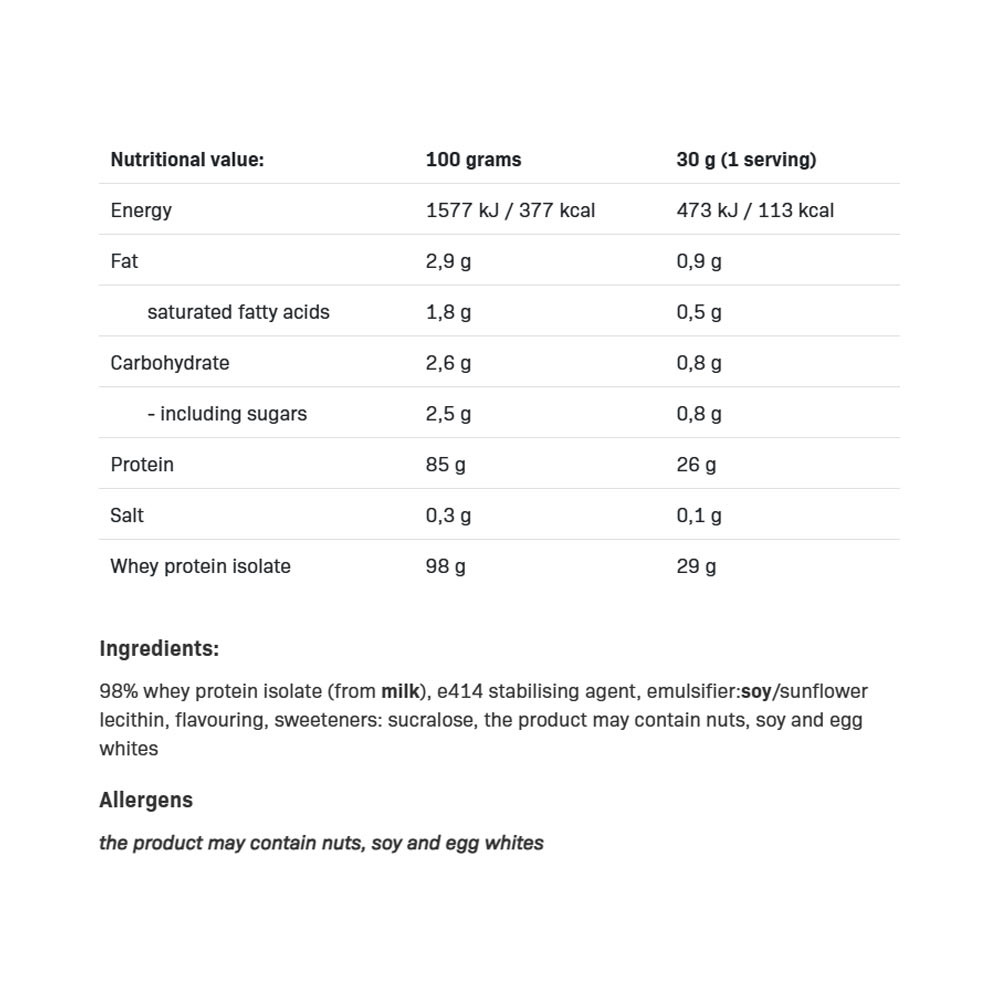 | Nutritional value: | 100 grams | 30 g (1 serving) |
|---|---|---|
| Energy | 1577 kJ / 377 kcal | 473 kJ / 113 kcal |
| Fat | 2,9 g | 0,9 g |
| saturated fatty acids | 1,8 g | 0,5 g |
| Carbohydrate | 2,6 g | 0,8 g |
| - including sugars | 2,5 g | 0,8 g |
| Protein | 85 g | 26 g |
| Salt | 0,3 g | 0,1 g |
| Whey protein isolate | 98 g | 29 g |

Ingredients:

98% whey protein isolate (from milk), e414 stabilising agent, emulsifier:soy/sunflower lecithin, flavouring, sweeteners: sucralose, the product may contain nuts, soy and egg whites

Allergens

the product may contain nuts, soy and egg whites